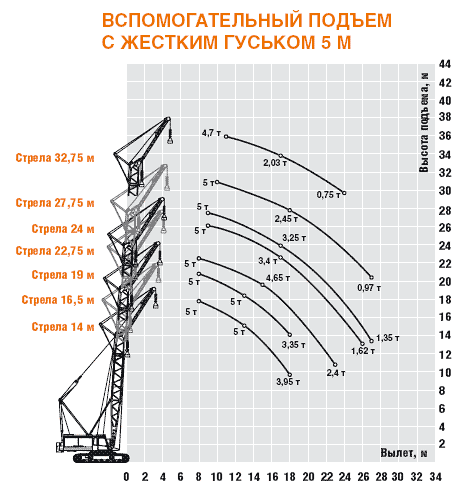 ВСПОМОГАТЕЛЬНЫЙ ПОДЪЕМ
С ЖЕСТКИМ ГУСЬКОМ 5 М

Стрела 32,75 м
Стрела 27,75 м
Стрела 24 м
Стрела 22,75 м
Стрела 19 м
Стрела 16,5 м
Стрела 14 м

4,7 т
2,03 т
0,75 т
5 т
2,45 т
0,97 т
5 т
3,25 т
1,35 т
5 т
3,4 т
1,62 т
5 т
4,65 т
2,4 т
5 т
5 т
3,35 т
5 т
5 т
3,95 т

Высота подъема, м
44
42
40
38
36
34
32
30
28
26
24
22
20
18
16
14
12
10
8
6
4
2

Вылет, м
0 2 4 6 8 10 12 14 16 18 20 22 24 26 28 30 32 34